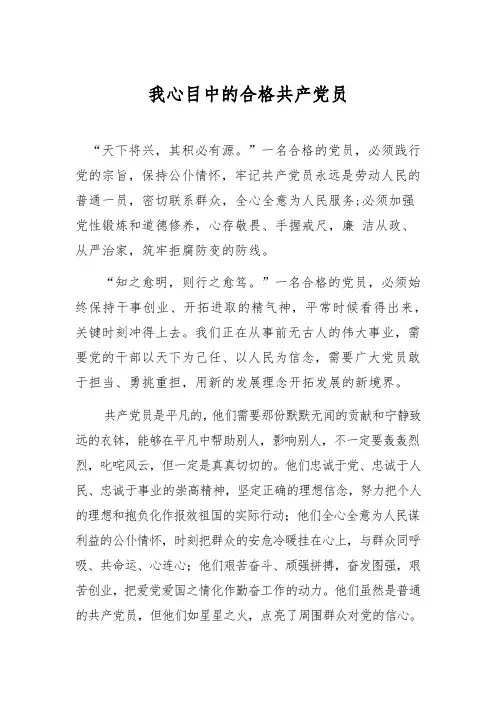 我心目中的合格共产党员

“天下将兴，其积必有源。”一名合格的党员，必须践行党的宗旨，保持公仆情怀，牢记共产党员永远是劳动人民的普通一员，密切联系群众，全心全意为人民服务;必须加强党性锻炼和道德修养，心存敬畏、手握戒尺，廉 洁从政、从严治家，筑牢拒腐防变的防线。

“知之愈明，则行之愈笃。”一名合格的党员，必须始终保持干事创业、开拓进取的精气神，平常时候看得出来，关键时刻冲得上去。我们正在从事前无古人的伟大事业，需要党的干部以天下为己任、以人民为信念，需要广大党员敢于担当、勇挑重担，用新的发展理念开拓发展的新境界。

共产党员是平凡的，他们需要那份默默无闻的贡献和宁静致远的衣钵，能够在平凡中帮助别人，影响别人，不一定要轰轰烈烈，叱咤风云，但一定是真真切切的。他们忠诚于党、忠诚于人民、忠诚于事业的崇高精神，坚定正确的理想信念，努力把个人的理想和抱负化作报效祖国的实际行动；他们全心全意为人民谋利益的公仆情怀，时刻把群众的安危冷暖挂在心上，与群众同呼吸、共命运、心连心；他们艰苦奋斗、顽强拼搏，奋发图强，艰苦创业，把爱党爱国之情化作勤奋工作的动力。他们虽然是普通的共产党员，但他们如星星之火，点亮了周围群众对党的信心。